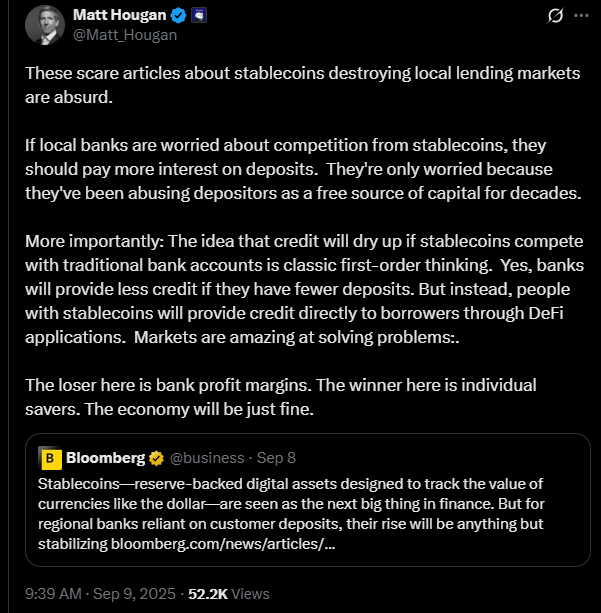 Matt Hougan
@Matt_Hougan

These scare articles about stablecoins destroying local lending markets are absurd.

If local banks are worried about competition from stablecoins, they should pay more interest on deposits. They're only worried because they've been abusing depositors as a free source of capital for decades.

More importantly: The idea that credit will dry up if stablecoins compete with traditional bank accounts is classic first-order thinking. Yes, banks will provide less credit if they have fewer deposits. But instead, people with stablecoins will provide credit directly to borrowers through DeFi applications. Markets are amazing at solving problems:.

The loser here is bank profit margins. The winner here is individual savers. The economy will be just fine.

B Bloomberg @business · Sep 8
Stablecoins—reserve-backed digital assets designed to track the value of currencies like the dollar—are seen as the next big thing in finance. But for regional banks reliant on customer deposits, their rise will be anything but stabilizing bloomberg.com/news/articles/...

9:39 AM · Sep 9, 2025 · 52.2K Views